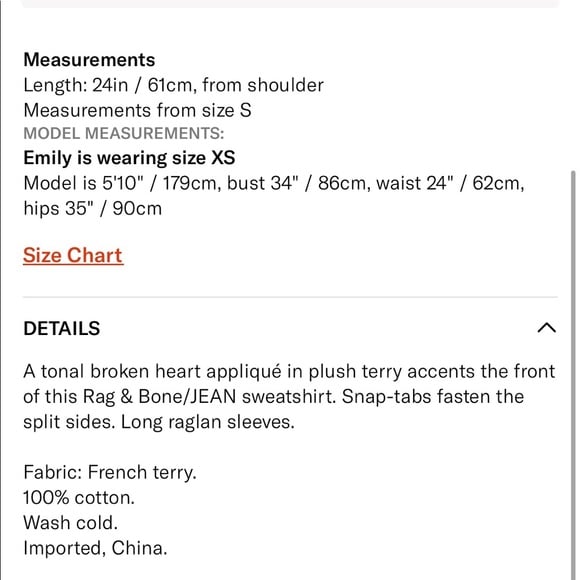 Measurements
Length: 24in / 61cm, from shoulder
Measurements from size S
MODEL MEASUREMENTS:
Emily is wearing size XS
Model is 5'10" / 179cm, bust 34" / 86cm, waist 24" / 62cm, hips 35" / 90cm

Size Chart

DETAILS

A tonal broken heart appliqué in plush terry accents the front of this Rag & Bone/JEAN sweatshirt. Snap-tabs fasten the split sides. Long raglan sleeves.

Fabric: French terry.
100% cotton.
Wash cold.
Imported, China.